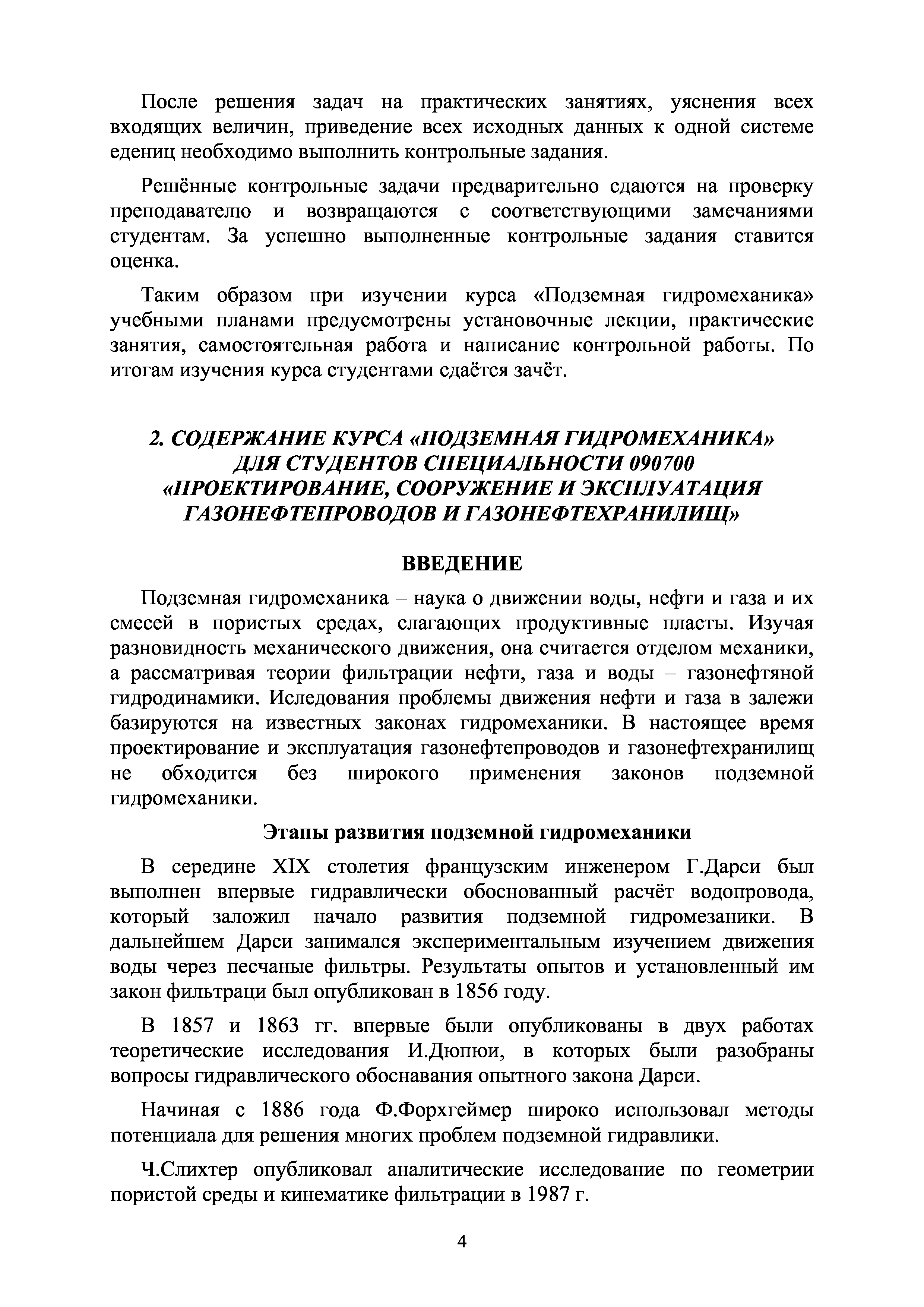 После решения задач на практических занятиях, уяснения всех входящих величин, приведение всех исходных данных к одной системе едениц необходимо выполнить контрольные задания.

Решённые контрольные задачи предварительно сдаются на проверку преподавателю и возвращаются с соответствующими замечаниями студентам. За успешно выполненные контрольные задания ставится оценка.

Таким образом при изучении курса «Подземная гидромеханика» учебными планами предусмотрены установочные лекции, практические занятия, самостоятельная работа и написание контрольной работы. По итогам изучения курса студентами сдаётся зачёт.

2. СОДЕРЖАНИЕ КУРСА «ПОДЗЕМНАЯ ГИДРОМЕХАНИКА» ДЛЯ СТУДЕНТОВ СПЕЦИАЛЬНОСТИ 090700 «ПРОЕКТИРОВАНИЕ, СООРУЖЕНИЕ И ЭКСПЛУАТАЦИЯ ГАЗОНЕФТЕПРОВОДОВ И ГАЗОНЕФТЕХРАНИЛИЩ»

ВВЕДЕНИЕ

Подземная гидромеханика – наука о движении воды, нефти и газа и их смесей в пористых средах, слагающих продуктивные пласты. Изучая разновидность механического движения, она считается отделом механики, а рассматривая теории фильтрации нефти, газа и воды – газонефтяной гидродинамики. Иследования проблемы движения нефти и газа в залежи базируются на известных законах гидромеханики. В настоящее время проектирование и эксплуатация газонефтепроводов и газонефтехранилищ не обходится без широкого применения законов подземной гидромеханики.

Этапы развития подземной гидромеханики

В середине XIX столетия французским инженером Г.Дарси был выполнен впервые гидравлически обоснованный расчёт водопровода, который заложил начало развития подземной гидромезаники. В дальнейшем Дарси занимался экспериментальным изучением движения воды через песчаные фильтры. Результаты опытов и установленный им закон фильтраци был опубликован в 1856 году.

В 1857 и 1863 гг. впервые были опубликованы в двух работах теоретические исследования И.Дюпюи, в которых были разобраны вопросы гидравлического обоснавания опытного закона Дарси.

Начиная с 1886 года Ф.Форхгеймер широко использовал методы потенциала для решения многих проблем подземной гидравлики.

Ч.Слихтер опубликовал аналитические исследование по геометрии пористой среды и кинематике фильтрации в 1987 г.

4